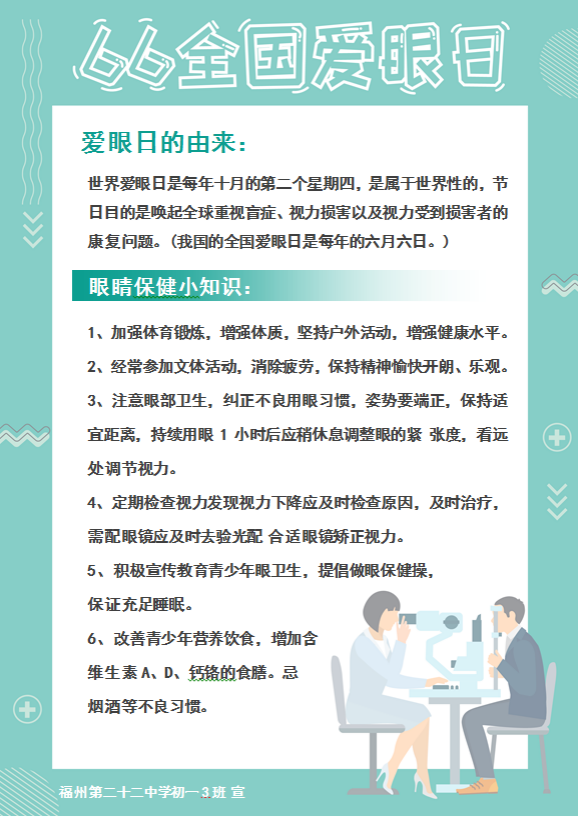 66全国爱眼日

爱眼日的由来:

世界爱眼日是每年十月的第二个星期四，是属于世界性的，节日目的是唤起全球重视盲症、视力损害以及视力受到损害者的康复问题。(我国的全国爱眼日是每年的六月六日。)

眼睛保健小知识:

1、加强体育锻炼，增强体质，坚持户外活动，增强健康水平。

2、经常参加文体活动，消除疲劳，保持精神愉快开朗、乐观。

3、注意眼部卫生，纠正不良用眼习惯，姿势要端正，保持适宜距离，持续用眼1小时后应稍休息调整眼的紧 张度，看远处调节视力。

4、定期检查视力发现视力下降应及时检查原因，及时治疗，需配眼镜应及时去验光配 合适眼镜矫正视力。

5、积极宣传教育青少年眼卫生，提倡做眼保健操，保证充足睡眠。

6、改善青少年营养饮食，增加含维生素A、D、钙铬的食膳。忌烟酒等不良习惯。

福州第二十二中学初一3班 宣